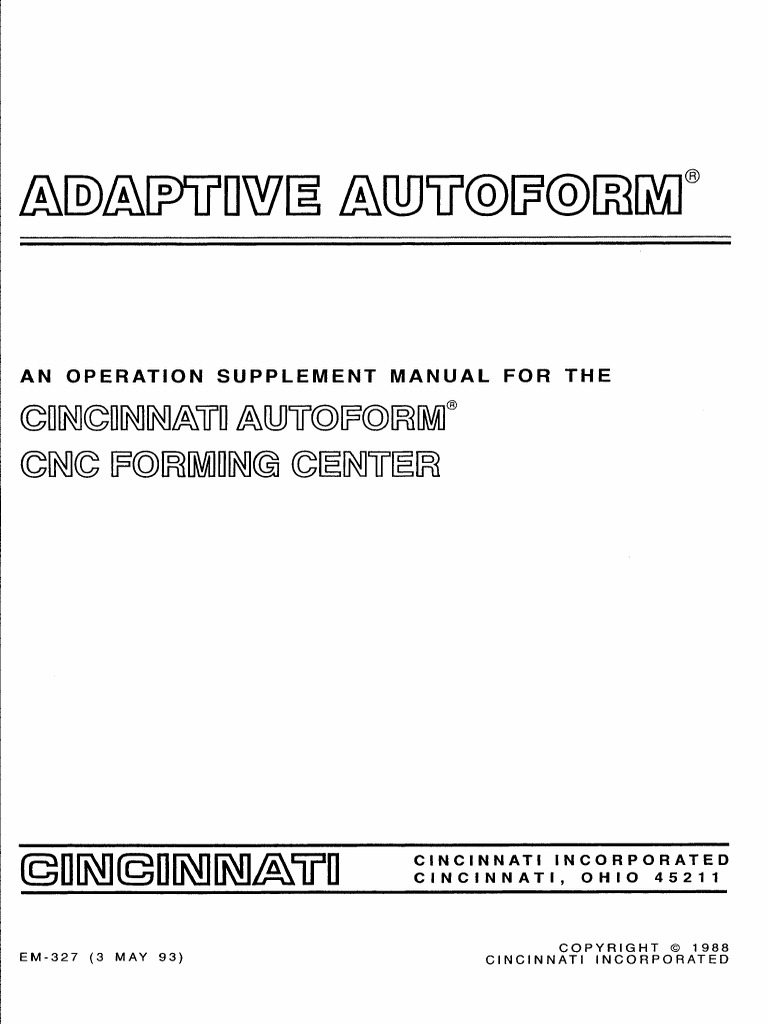 ADAPTIVE AUTOFORM®

AN OPERATION SUPPLEMENT MANUAL FOR THE

CINCINNATI AUTOFORM®

CNC FORMING CENTER

CINCINNATI

CINCINNATI INCORPORATED
CINCINNATI, OHIO 45211

EM-327 (3 MAY 93)

COPYRIGHT © 1988
CINCINNATI INCORPORATED